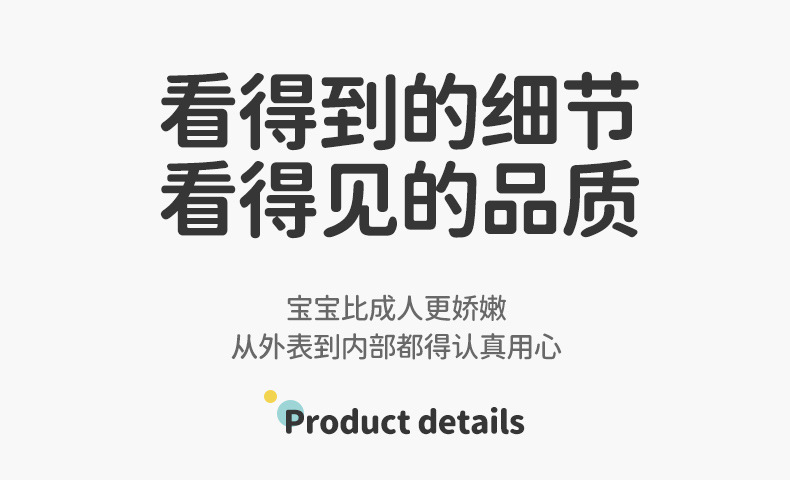 看得到的细节
看得见的品质

宝宝比成人更娇嫩
从外表到内部都得认真用心

Product details